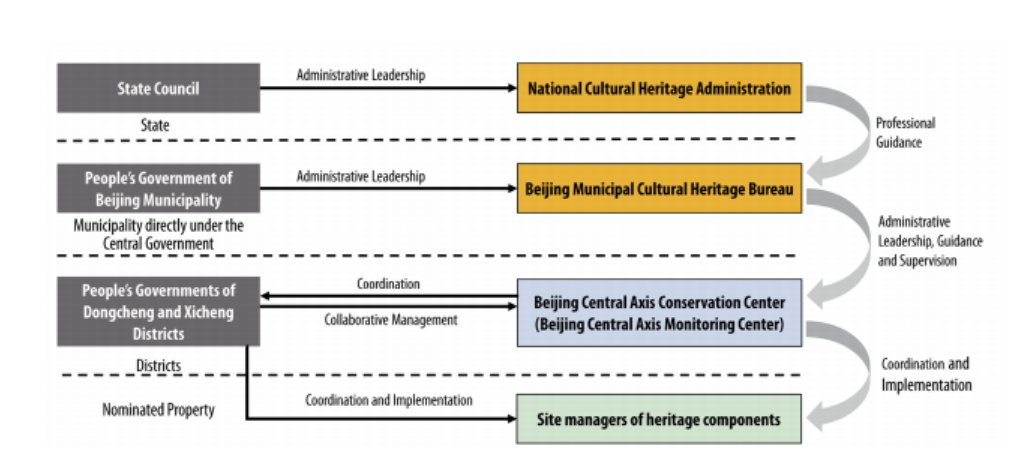 State Council

Administrative Leadership

National Cultural Heritage Administration

State

Professional Guidance

People's Government of Beijing Municipality

Administrative Leadership

Beijing Municipal Cultural Heritage Bureau

Municipality directly under the Central Government

Administrative Leadership, Guidance and Supervision

People's Governments of Dongcheng and Xicheng Districts

Coordination

Collaborative Management

Beijing Central Axis Conservation Center (Beijing Central Axis Monitoring Center)

Districts

Coordination and Implementation

Nominated Property

Coordination and Implementation

Site managers of heritage components